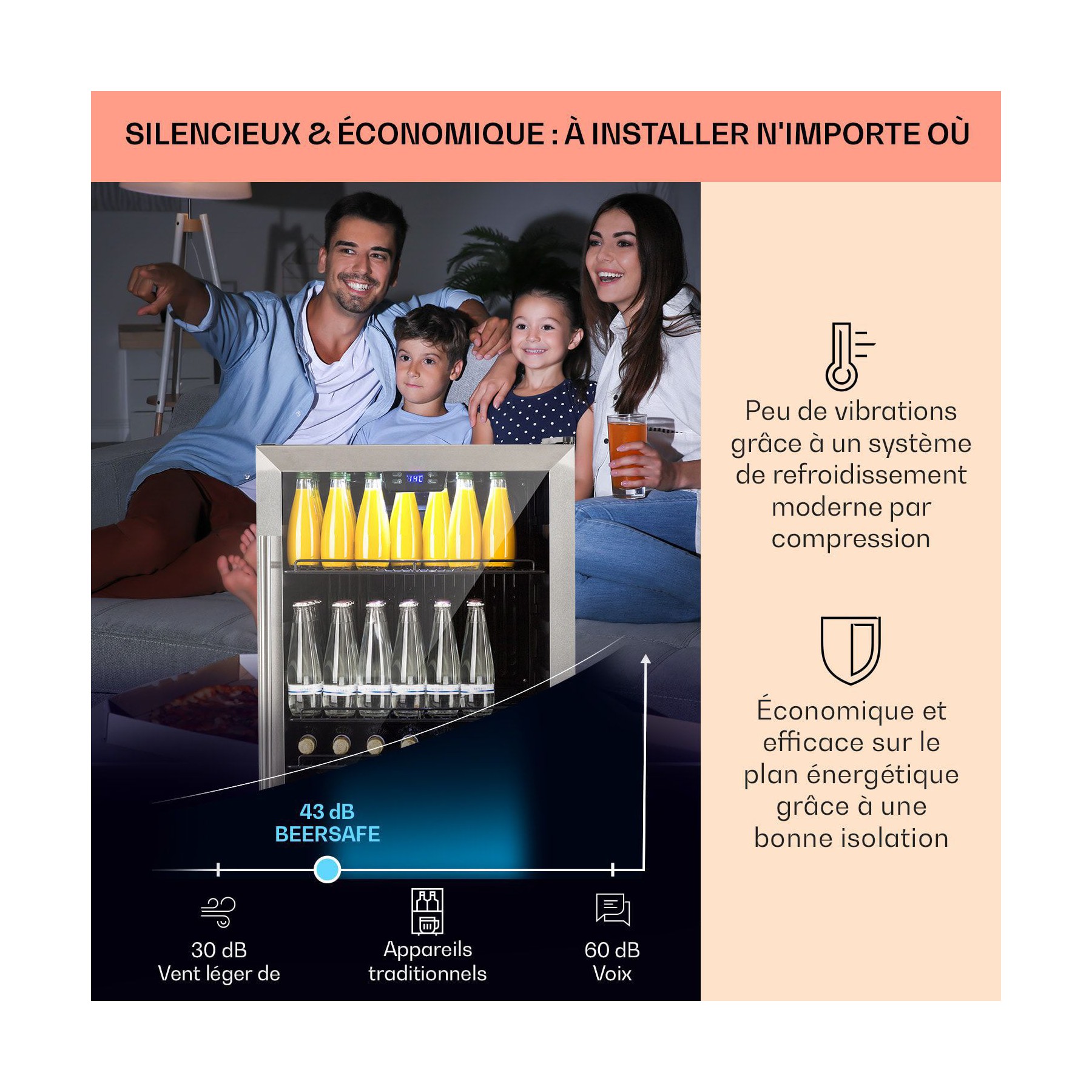 SILENCIEUX & ÉCONOMIQUE : À INSTALLER N'IMPORTE OÙ

43 dB
BEERSAFE

30 dB
Vent léger de

Appareils
traditionnels

60 dB
Voix

Peu de vibrations grâce à un système de refroidissement moderne par compression

Économique et efficace sur le plan énergétique grâce à une bonne isolation